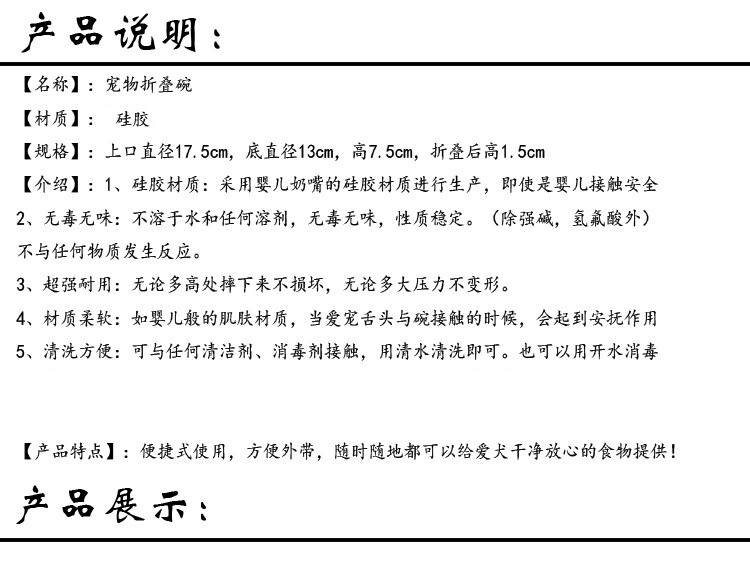 产品说明：

【名称】：宠物折叠碗

【材质】： 硅胶

【规格】：上口直径17.5cm，底直径13cm，高7.5cm，折叠后高1.5cm

【介绍】：1、硅胶材质：采用婴儿奶嘴的硅胶材质进行生产，即使是婴儿接触安全

2、无毒无味：不溶于水和任何溶剂，无毒无味，性质稳定。（除强碱，氢氟酸外）不与任何物质发生反应。

3、超强耐用：无论多高处摔下来不损坏，无论多大压力不变形。

4、材质柔软：如婴儿般的肌肤材质，当爱宠舌头与碗接触的时候，会起到安抚作用

5、清洗方便：可与任何清洁剂、消毒剂接触，用清水清洗即可。也可以用开水消毒

【产品特点】：便捷式使用，方便外带，随时随地都可以给爱犬干净放心的食物提供！

产品展示：